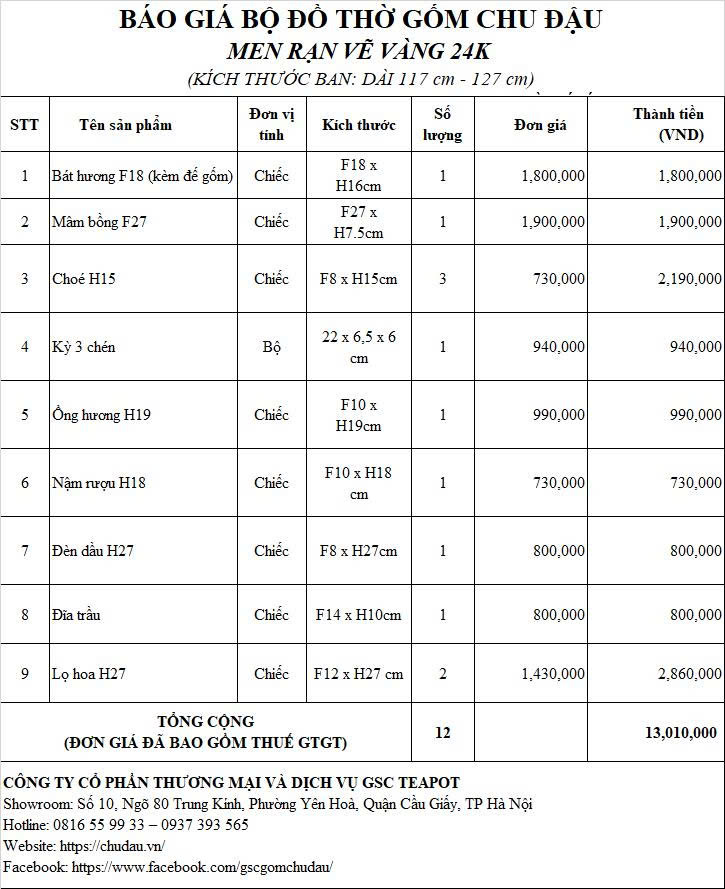 BÁO GIÁ BỘ ĐỒ THỜ GỐM CHU ĐẬU
MEN RẠN VẼ VÀNG 24K
(KÍCH THƯỚC BAN: DÀI 117 cm - 127 cm)

| STT | Tên sản phẩm | Đơn vị tính | Kích thước | Số lượng | Đơn giá | Thành tiền (VND) |
|---|---|---|---|---|---|---|
| 1 | Bát hương F18 (kèm đế gốm) | Chiếc | F18 x H16cm | 1 | 1,800,000 | 1,800,000 |
| 2 | Mâm bồng F27 | Chiếc | F27 x H7.5cm | 1 | 1,900,000 | 1,900,000 |
| 3 | Choé H15 | Chiếc | F8 x H15cm | 3 | 730,000 | 2,190,000 |
| 4 | Kỳ 3 chén | Bộ | 22 x 6,5 x 6 cm | 1 | 940,000 | 940,000 |
| 5 | Ống hương H19 | Chiếc | F10 x H19cm | 1 | 990,000 | 990,000 |
| 6 | Nậm rượu H18 | Chiếc | F10 x H18 cm | 1 | 730,000 | 730,000 |
| 7 | Đèn dầu H27 | Chiếc | F8 x H27cm | 1 | 800,000 | 800,000 |
| 8 | Đĩa trầu | Chiếc | F14 x H10cm | 1 | 800,000 | 800,000 |
| 9 | Lọ hoa H27 | Chiếc | F12 x H27 cm | 2 | 1,430,000 | 2,860,000 |
| TỔNG CỘNG (ĐƠN GIÁ ĐÃ BAO GỒM THUẾ GTGT) | | | | 12 | | 13,010,000 |

CÔNG TY CỔ PHẦN THƯƠNG MẠI VÀ DỊCH VỤ GSC TEAPOT
Showroom: Số 10, Ngõ 80 Trung Kính, Phường Yên Hoà, Quận Cầu Giấy, TP Hà Nội
Hotline: 0816 55 99 33 – 0937 393 565
Website: https://chudau.vn/
Facebook: https://www.facebook.com/gscgomchudau/